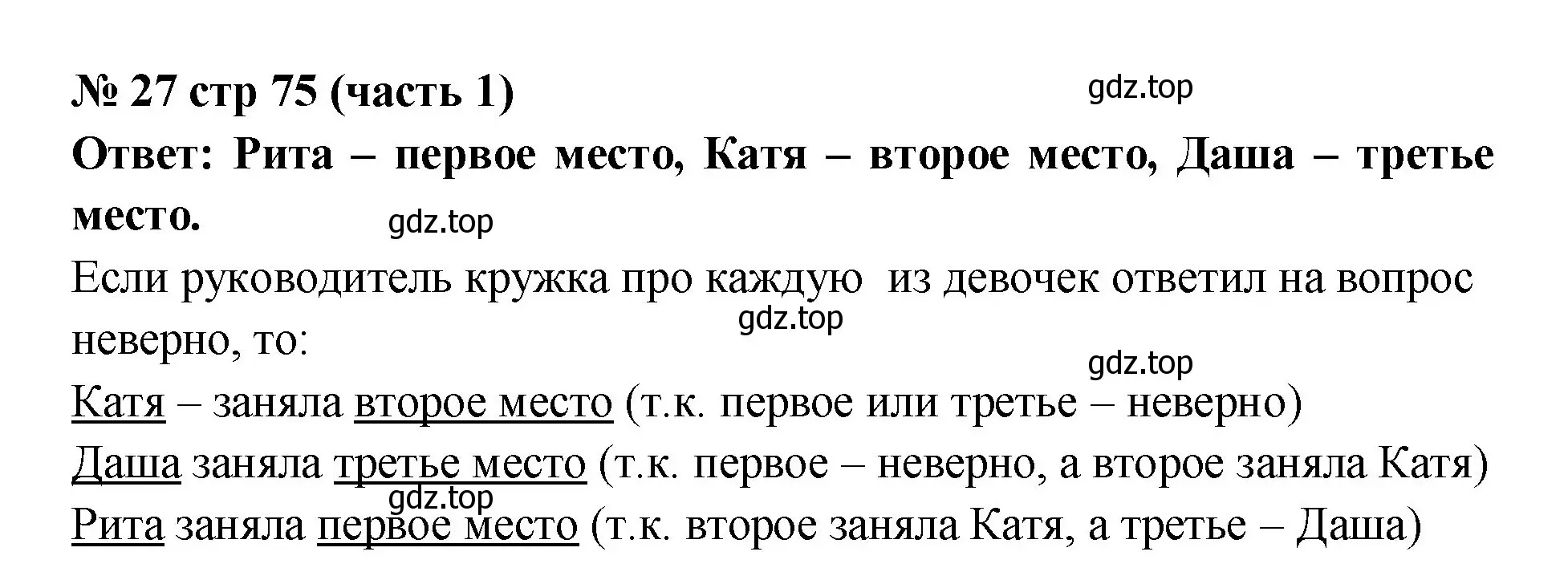 № 27 стр 75 (часть 1)

gdz.top

Ответ: Рита – первое место, Катя – второе место, Даша – третье место.

gdz.top

Если руководитель кружка про каждую из девочек ответил на вопрос неверно, то:

gdz.top

gdz.top

Катя – заняла второе место (т.к. первое или третье – неверно)

Даша заняла третье место (т.к. первое – неверно, а второе заняла Катя)

gdz.top

Рита заняла первое место (т.к. второе заняла Катя, а третье – Даша)